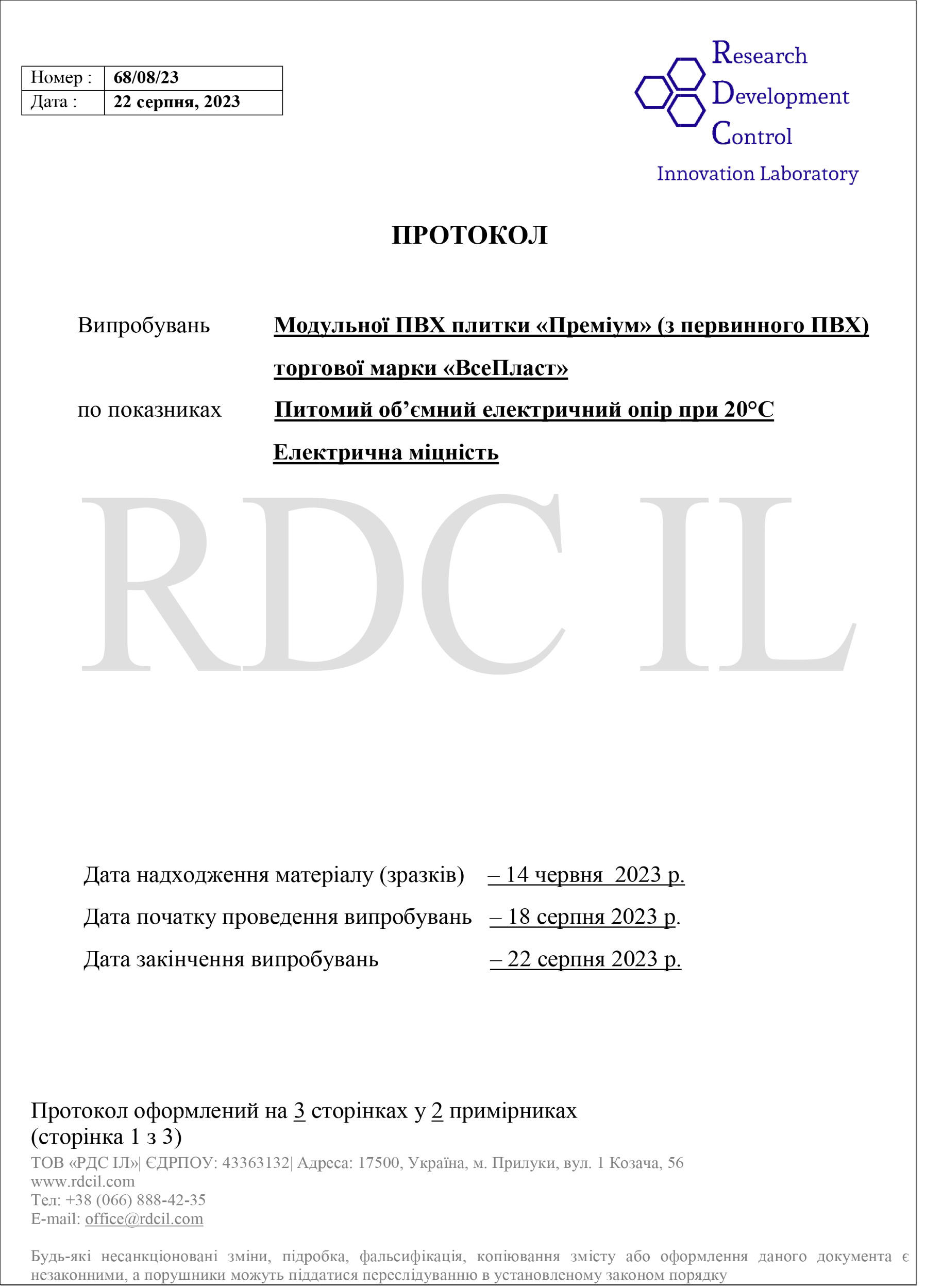 | Номер : | 68/08/23 |
|---|---|
| Дата : | 22 серпня, 2023 |

Research
Development
Control
Innovation Laboratory

ПРОТОКОЛ

Випробувань Модульної ПВХ плитки «Преміум» (з первинного ПВХ) торгової марки «ВсеПласт»

по показниках Питомий об’ємний електричний опір при 20°С
Електрична міцність

RDC IL

Дата надходження матеріалу (зразків) – 14 червня 2023 р.
Дата початку проведення випробувань – 18 серпня 2023 р.
Дата закінчення випробувань – 22 серпня 2023 р.

Протокол оформлений на 3 сторінках у 2 примірниках
(сторінка 1 з 3)
ТОВ «РДС ІЛ»| ЄДРПОУ: 43363132| Адреса: 17500, Україна, м. Прилуки, вул. 1 Козача, 56
www.rdcil.com
Тел: +38 (066) 888-42-35
E-mail: office@rdcil.com

Будь-які несанкціоновані зміни, підробка, фальсифікація, копіювання змісту або оформлення даного документа є незаконними, а порушники можуть піддатися переслідуванню в установленому законом порядку